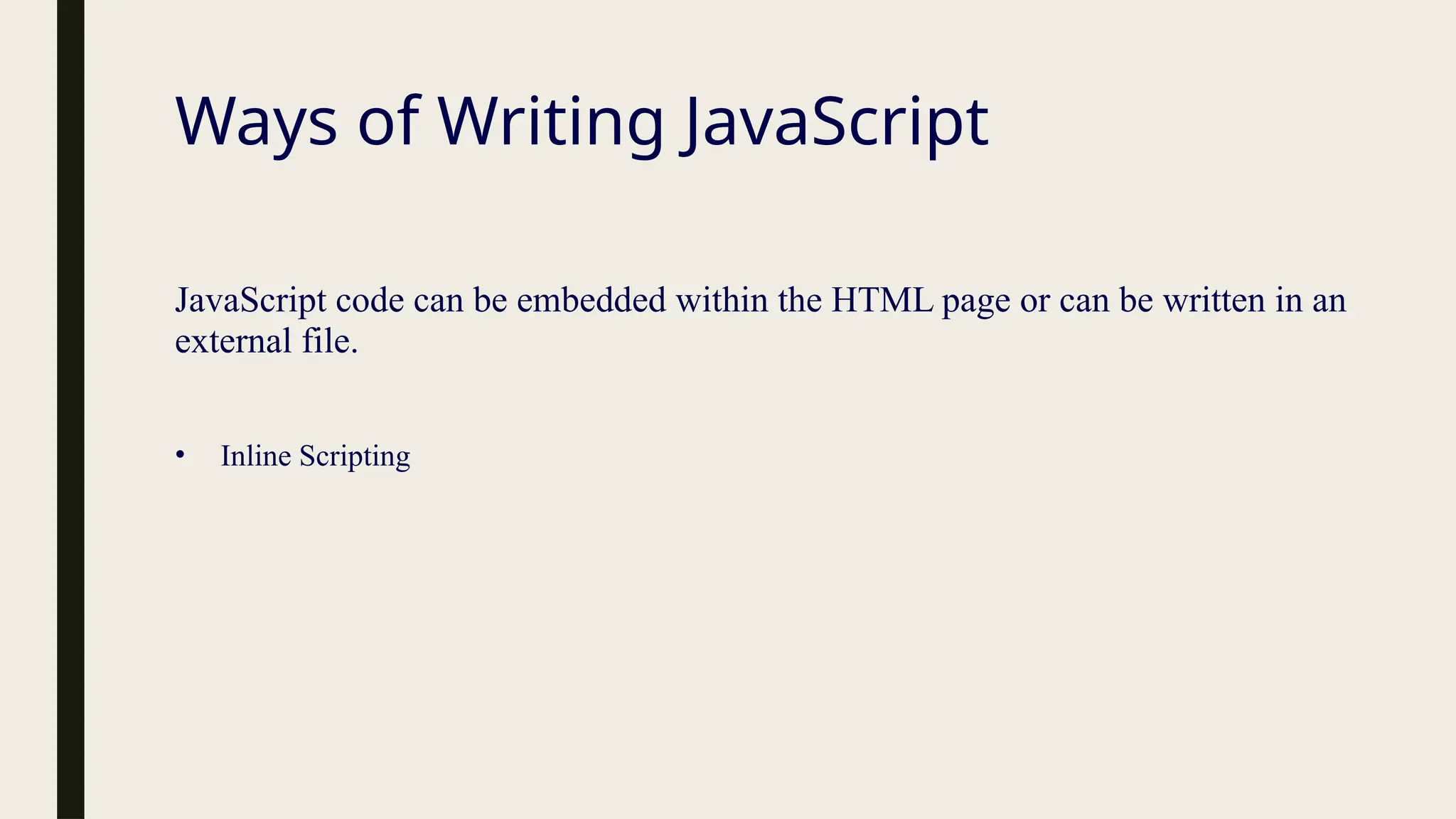 Ways of Writing JavaScript

JavaScript code can be embedded within the HTML page or can be written in an external file.

• Inline Scripting